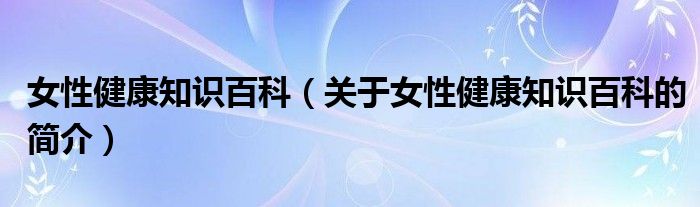 女性健康知识百科（关于女性健康知识百科的简介）